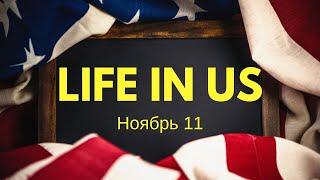 LIFE IN US

Ноябрь 11